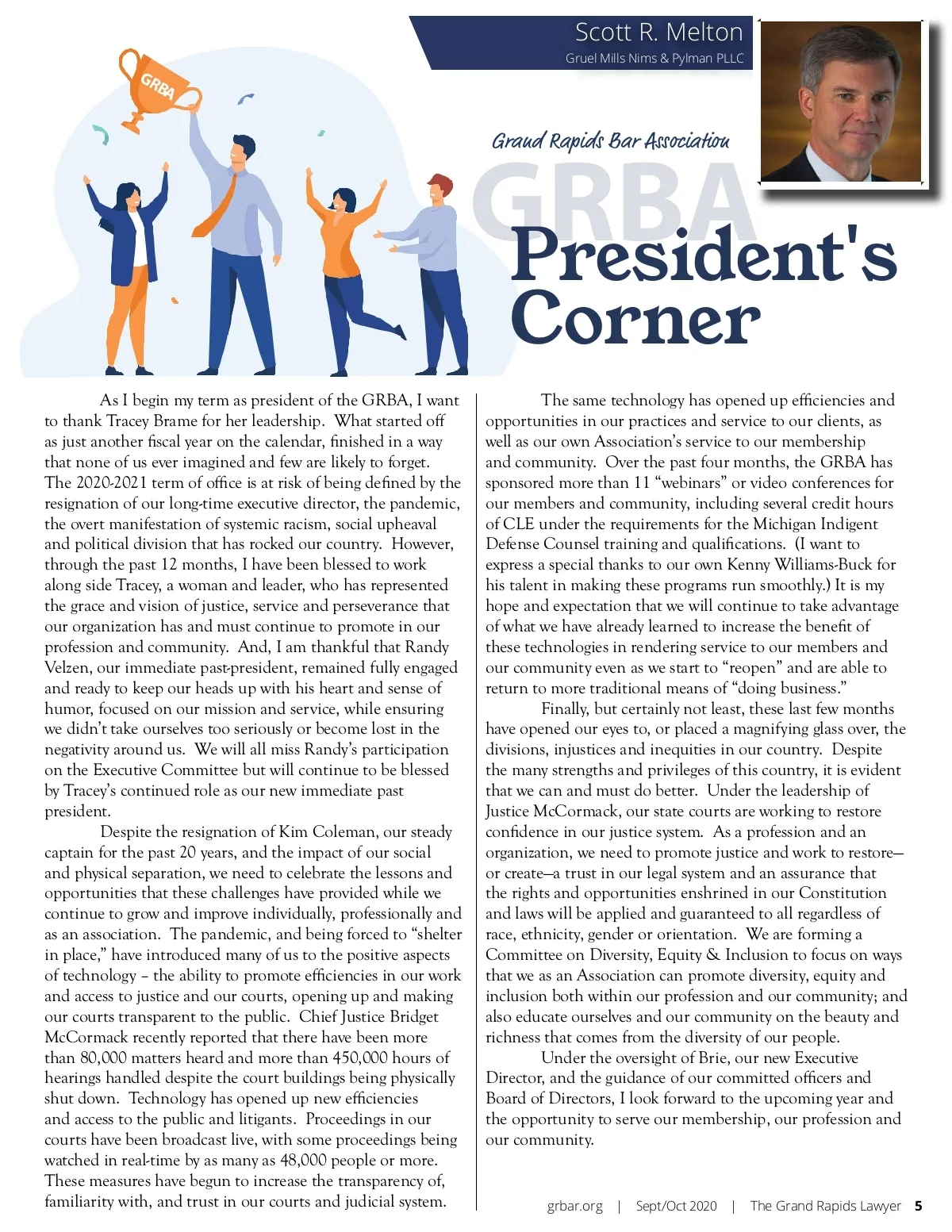 Scott R. Melton
Gruel Mills Nims & Pylman PLLC

GRBA

Grand Rapids Bar Association

GRBA

President's Corner

As I begin my term as president of the GRBA, I want to thank Tracey Brame for her leadership. What started off as just another fiscal year on the calendar, finished in a way that none of us ever imagined and few are likely to forget. The 2020-2021 term of office is at risk of being defined by the resignation of our long-time executive director, the pandemic, the overt manifestation of systemic racism, social upheaval and political division that has rocked our country. However, through the past 12 months, I have been blessed to work along side Tracey, a woman and leader, who has represented the grace and vision of justice, service and perseverance that our organization has and must continue to promote in our profession and community. And, I am thankful that Randy Velzen, our immediate past-president, remained fully engaged and ready to keep our heads up with his heart and sense of humor, focused on our mission and service, while ensuring we didn't take ourselves too seriously or become lost in the negativity around us. We will all miss Randy's participation on the Executive Committee but will continue to be blessed by Tracey's continued role as our new immediate past president.

Despite the resignation of Kim Coleman, our steady captain for the past 20 years, and the impact of our social and physical separation, we need to celebrate the lessons and opportunities that these challenges have provided while we continue to grow and improve individually, professionally and as an association. The pandemic, and being forced to "shelter in place," have introduced many of us to the positive aspects of technology – the ability to promote efficiencies in our work and access to justice and our courts, opening up and making our courts transparent to the public. Chief Justice Bridget McCormack recently reported that there have been more than 80,000 matters heard and more than 450,000 hours of hearings handled despite the court buildings being physically shut down. Technology has opened up new efficiencies and access to the public and litigants. Proceedings in our courts have been broadcast live, with some proceedings being watched in real-time by as many as 48,000 people or more. These measures have begun to increase the transparency of, familiarity with, and trust in our courts and judicial system.

The same technology has opened up efficiencies and opportunities in our practices and service to our clients, as well as our own Association's service to our membership and community. Over the past four months, the GRBA has sponsored more than 11 "webinars" or video conferences for our members and community, including several credit hours of CLE under the requirements for the Michigan Indigent Defense Counsel training and qualifications. (I want to express a special thanks to our own Kenny Williams-Buck for his talent in making these programs run smoothly.) It is my hope and expectation that we will continue to take advantage of what we have already learned to increase the benefit of these technologies in rendering service to our members and our community even as we start to "reopen" and are able to return to more traditional means of "doing business."

Finally, but certainly not least, these last few months have opened our eyes to, or placed a magnifying glass over, the divisions, injustices and inequities in our country. Despite the many strengths and privileges of this country, it is evident that we can and must do better. Under the leadership of Justice McCormack, our state courts are working to restore confidence in our justice system. As a profession and an organization, we need to promote justice and work to restore—or create—a trust in our legal system and an assurance that the rights and opportunities enshrined in our Constitution and laws will be applied and guaranteed to all regardless of race, ethnicity, gender or orientation. We are forming a Committee on Diversity, Equity & Inclusion to focus on ways that we as an Association can promote diversity, equity and inclusion both within our profession and our community; and also educate ourselves and our community on the beauty and richness that comes from the diversity of our people.

Under the oversight of Brie, our new Executive Director, and the guidance of our committed officers and Board of Directors, I look forward to the upcoming year and the opportunity to serve our membership, our profession and our community.

grbar.org | Sept/Oct 2020 | The Grand Rapids Lawyer 5